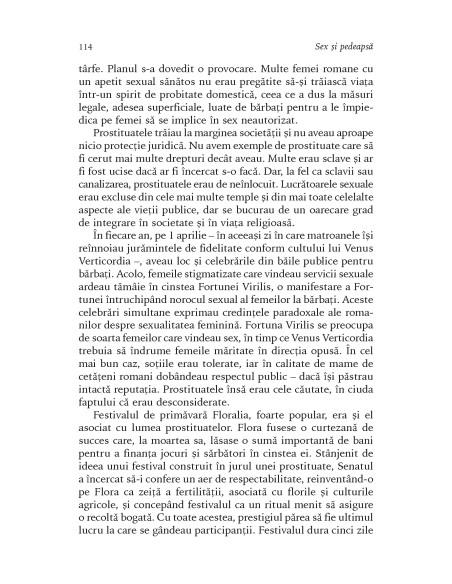 114 Sex și pedeapsă

târfe. Planul s-a dovedit o provocare. Multe femei romane cu un apetit sexual sănătos nu erau pregătite să-și trăiască viața într-un spirit de probitate domestică, ceea ce a dus la măsuri legale, adesea superficiale, luate de bărbați pentru a le împiedica pe femei să se implice în sex neautorizat.

Prostituatele trăiau la marginea societății și nu aveau aproape nicio protecție juridică. Nu avem exemple de prostituate care să fi cerut mai multe drepturi decât aveau. Multe erau sclave și ar fi fost ucise dacă ar fi încercat s-o facă. Dar, la fel ca sclavii sau canalizarea, prostituatele erau de neînlocuit. Lucrătoarele sexuale erau excluse din cele mai multe temple și din mai toate celelalte aspecte ale vieții publice, dar se bucurau de un oarecare grad de integrare în societate și în viața religioasă.

În fiecare an, pe 1 aprilie – în aceeași zi în care matroanele își reînnoiau jurămintele de fidelitate conform cultului lui Venus Verticordia –, aveau loc și celebrările din băile publice pentru bărbați. Acolo, femeile stigmatizate care vindeau servicii sexuale ardeau tămâie în cinstea Fortunei Virilis, o manifestare a Fortunei întruchipând norocul sexual al femeilor la bărbați. Aceste celebrări simultane exprimau credințele paradoxale ale romanilor despre sexualitatea feminină. Fortuna Virilis se preocupa de soarta femeilor care vindeau sex, în timp ce Venus Verticordia trebuia să îndrume femeile măritate în direcția opusă. În cel mai bun caz, soțiile erau tolerate, iar în calitate de mame de cetățeni romani dobândeau respectul public – dacă își păstrau intactă reputația. Prostituatele însă erau cele căutate, în ciuda faptului că erau desconsiderate.

Festivalul de primăvară Floralia, foarte popular, era și el asociat cu lumea prostituatelor. Flora fusese o curtezană de succes care, la moartea sa, lăsase o sumă importantă de bani pentru a finanța jocuri și sărbători în cinstea ei. Stânjenit de ideea unui festival construit în jurul unei prostituate, Senatul a încercat să-i confere un aer de respectabilitate, reinventând-o pe Flora ca zeiță a fertilității, asociată cu florile și culturile agricole, și concepând festivalul ca un ritual menit să asigure o recoltă bogată. Cu toate acestea, prestigiul părea să fie ultimul lucru la care se gândeau participanții. Festivalul dura cinci zile